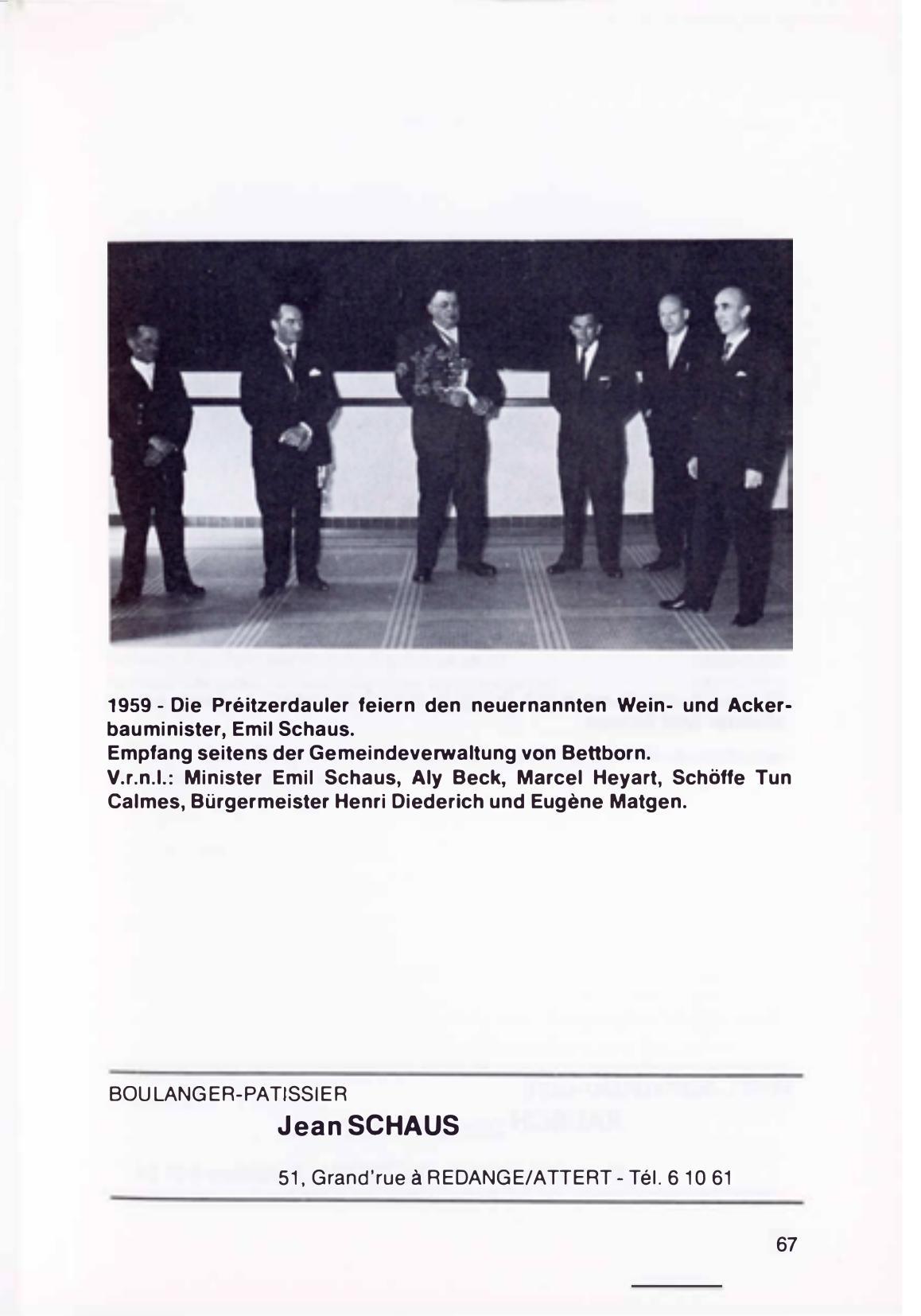 1959 - Die Préitzerdauler feiern den neuernannten Wein- und Ackerbauminister, Emil Schaus.
Empfang seitens der Gemeindeverwaltung von Bettborn.
V.r.n.l.: Minister Emil Schaus, Aly Beck, Marcel Heyart, Schöffe Tun Calmes, Bürgermeister Henri Diederich und Eugène Matgen.

BOULANGER-PATISSIER
Jean SCHAUS
51, Grand'rue à REDANGE/ATTERT - Tél. 6 10 61

67